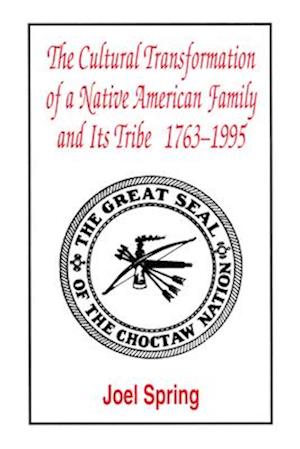 The Cultural Transformation of a Native American Family and Its Tribe 1763–1995

THE GREAT SEAL OF THE CHOCTAW NATION

Joel Spring